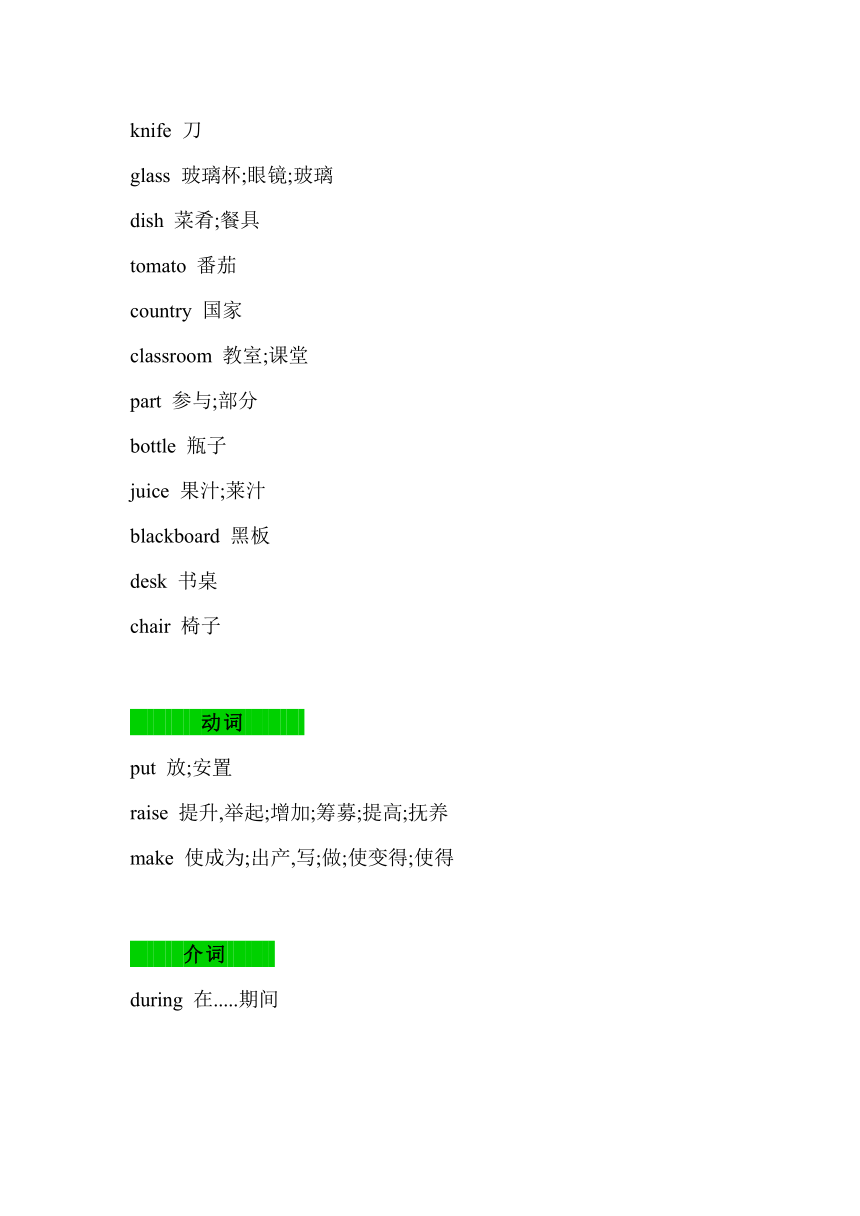 knife 刀

glass 玻璃杯;眼镜;玻璃

dish 菜肴;餐具

tomato 番茄

country 国家

classroom 教室;课堂

part 参与;部分

bottle 瓶子

juice 果汁;菜汁

blackboard 黑板

desk 书桌

chair 椅子

动词

put 放;安置

raise 提升,举起;增加;筹募;提高;抚养

make 使成为;出产,写;做;使变得;使得

介词

during 在.....期间